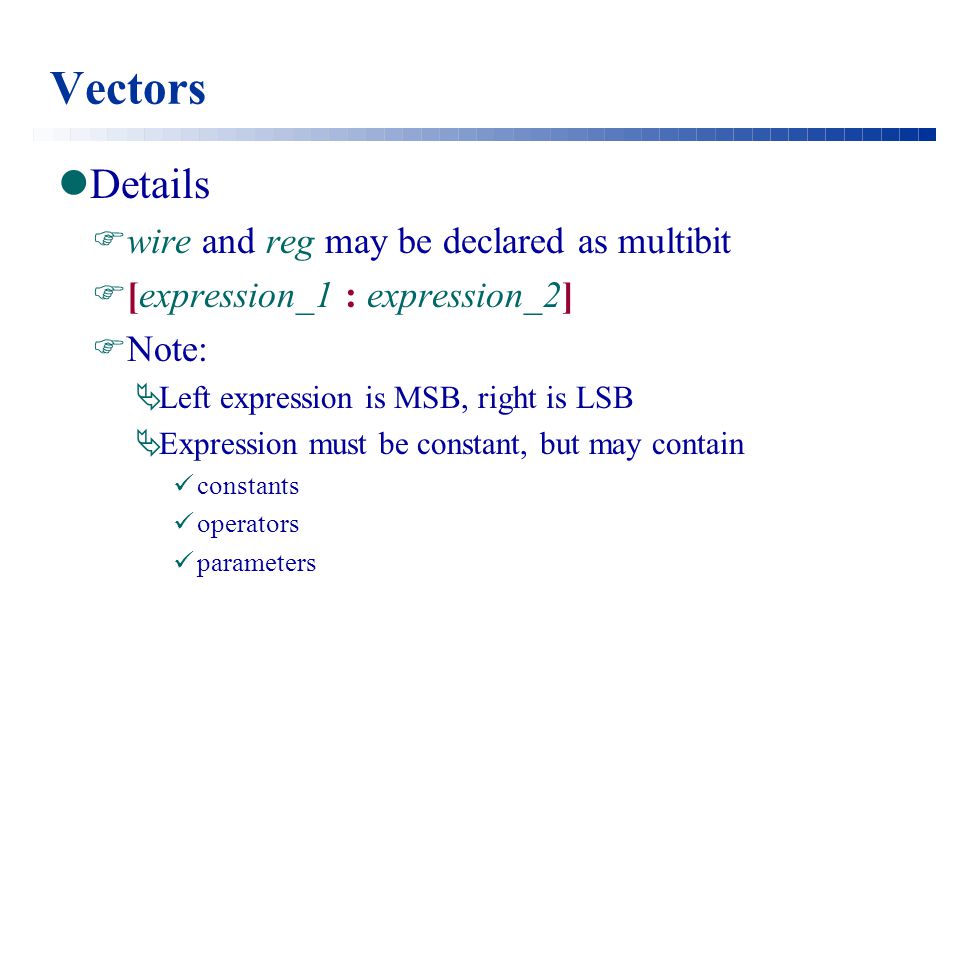 Vectors

Details

wire and reg may be declared as multibit

[expression_1 : expression_2]

Note:

Left expression is MSB, right is LSB

Expression must be constant, but may contain

constants

operators

parameters